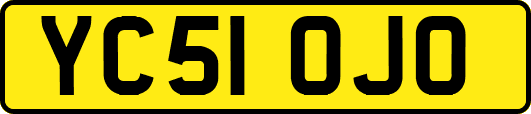 YC51 OJO